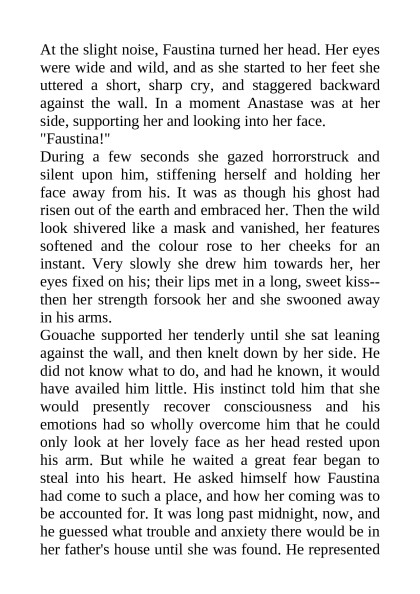 At the slight noise, Faustina turned her head. Her eyes were wide and wild, and as she started to her feet she uttered a short, sharp cry, and staggered backward against the wall. In a moment Anastase was at her side, supporting her and looking into her face.
"Faustina!"
During a few seconds she gazed horrorstruck and silent upon him, stiffening herself and holding her face away from his. It was as though his ghost had risen out of the earth and embraced her. Then the wild look shivered like a mask and vanished, her features softened and the colour rose to her cheeks for an instant. Very slowly she drew him towards her, her eyes fixed on his; their lips met in a long, sweet kiss--then her strength forsook her and she swooned away in his arms.
Gouache supported her tenderly until she sat leaning against the wall, and then knelt down by her side. He did not know what to do, and had he known, it would have availed him little. His instinct told him that she would presently recover consciousness and his emotions had so wholly overcome him that he could only look at her lovely face as her head rested upon his arm. But while he waited a great fear began to steal into his heart. He asked himself how Faustina had come to such a place, and how her coming was to be accounted for. It was long past midnight, now, and he guessed what trouble and anxiety there would be in her father's house until she was found. He represented